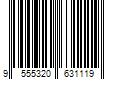 9 555320 631119